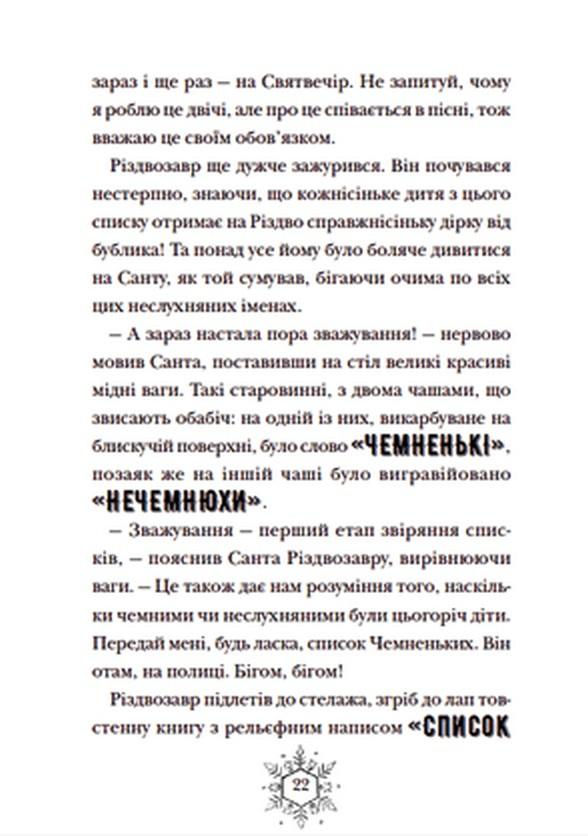 зараз і ще раз – на Святвечір. Не запитуй, чому я роблю це двічі, але про це співається в пісні, тож вважаю це своїм обов'язком.

Різдвозавр ще дужче зажурився. Він почувався нестерпно, знаючи, що кожнісіньке дитя з цього списку отримає на Різдво справжнісіньку дірку від бублика! Та понад усе йому було боляче дивитися на Санту, як той сумував, бігаючи очима по всіх цих неслухняних іменах.

– А зараз настала пора зважування! – нервово мовив Санта, поставивши на стіл великі красиві мідні ваги. Такі старовинні, з двома чашами, що звисають обабіч: на одній із них, викарбуване на блискучій поверхні, було слово «ЧЕМНЕНЬКІ», позаяк же на іншій чаші було вигравійовано «НЕЧЕМНЮХИ».

– Зважування – перший етап звіряння списків, – пояснив Санта Різдвозавру, вирівнюючи ваги. – Це також дає нам розуміння того, наскільки чемними чи неслухняними були цьогоріч діти. Передай мені, будь ласка, список Чемненьких. Він отам, на полиці. Бігом, бігом!

Різдвозавр підлетів до стелажа, згріб до лап товстенну книгу з рельєфним написом «СПИСОК

22